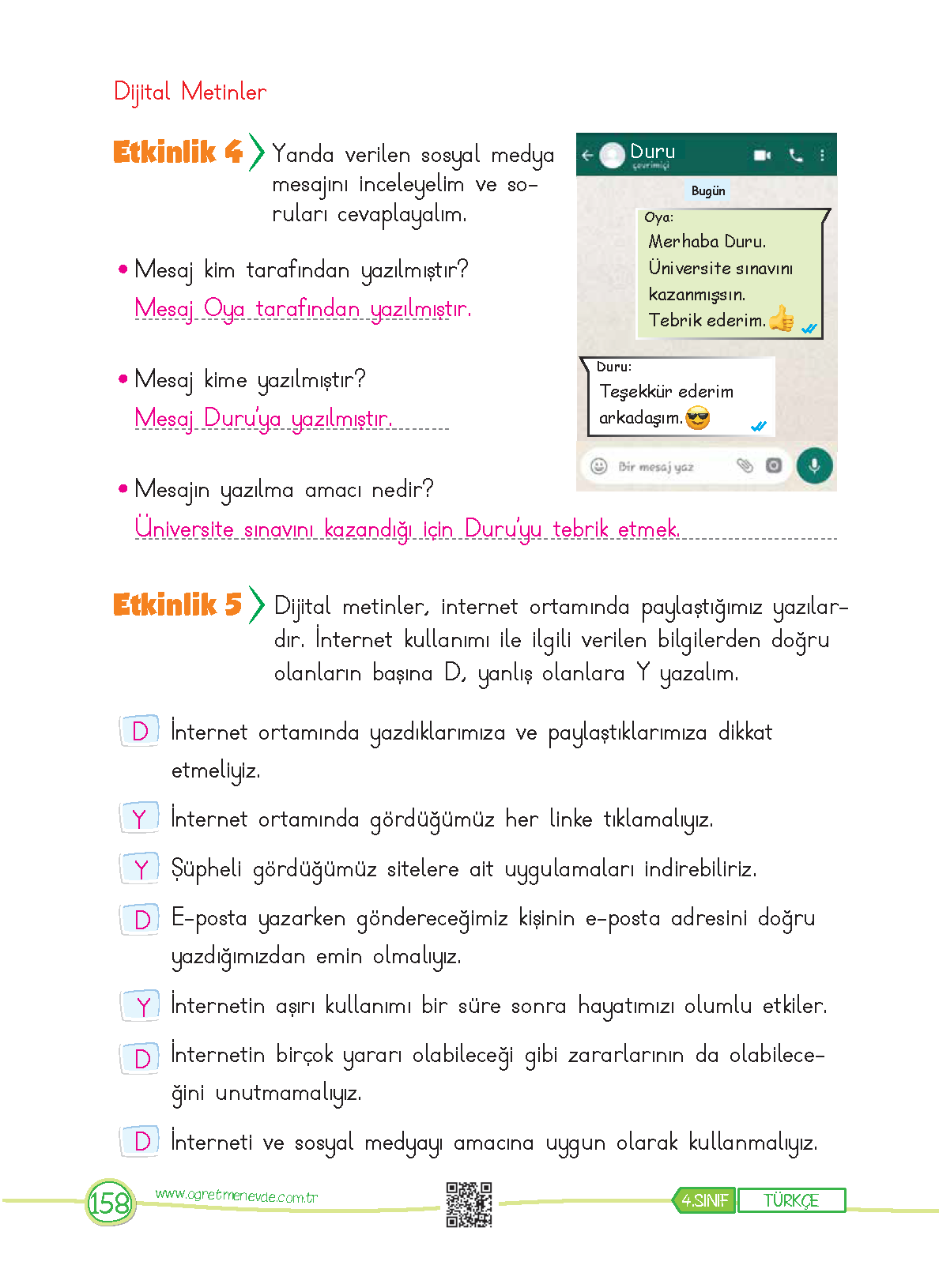 Dijital Metinler

Etkinlik 4 Yanda verilen sosyal medya mesajını inceleyelim ve soruları cevaplayalım.

Duru
çevrimiçi
Bugün
Oya:
Merhaba Duru.
Üniversite sınavını kazanmışsın.
Tebrik ederim.
Duru:
Teşekkür ederim arkadaşım.
Bir mesaj yaz

• Mesaj kim tarafından yazılmıştır?
Mesaj Oya tarafından yazılmıştır.

• Mesaj kime yazılmıştır?
Mesaj Duru'ya yazılmıştır.

• Mesajın yazılma amacı nedir?
Üniversite sınavını kazandığı için Duru'yu tebrik etmek.

Etkinlik 5 Dijital metinler, internet ortamında paylaştığımız yazılardır. İnternet kullanımı ile ilgili verilen bilgilerden doğru olanların başına D, yanlış olanlara Y yazalım.

D İnternet ortamında yazdıklarımıza ve paylaştıklarımıza dikkat etmeliyiz.

Y İnternet ortamında gördüğümüz her linke tıklamalıyız.

Y Şüpheli gördüğümüz sitelere ait uygulamaları indirebiliriz.

D E-posta yazarken göndereceğimiz kişinin e-posta adresini doğru yazdığımızdan emin olmalıyız.

Y İnternetin aşırı kullanımı bir süre sonra hayatımızı olumlu etkiler.

D İnternetin birçok yararı olabileceği gibi zararlarının da olabileceğini unutmamalıyız.

D İnterneti ve sosyal medyayı amacına uygun olarak kullanmalıyız.

158 www.ogretmenevde.com.tr 4.SINIF TÜRKÇE